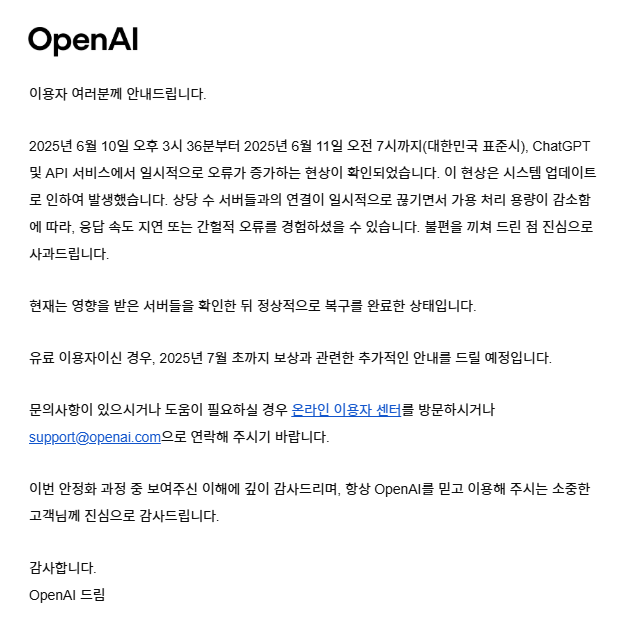 OpenAI

이용자 여러분께 안내드립니다.

2025년 6월 10일 오후 3시 36분부터 2025년 6월 11일 오전 7시까지(대한민국 표준시), ChatGPT 및 API 서비스에서 일시적으로 오류가 증가하는 현상이 확인되었습니다. 이 현상은 시스템 업데이트로 인하여 발생했습니다. 상당 수 서버들과의 연결이 일시적으로 끊기면서 가용 처리 용량이 감소함에 따라, 응답 속도 지연 또는 간헐적 오류를 경험하셨을 수 있습니다. 불편을 끼쳐 드린 점 진심으로 사과드립니다.

현재는 영향을 받은 서버들을 확인한 뒤 정상적으로 복구를 완료한 상태입니다.

유료 이용자이신 경우, 2025년 7월 초까지 보상과 관련한 추가적인 안내를 드릴 예정입니다.

문의사항이 있으시거나 도움이 필요하실 경우 온라인 이용자 센터를 방문하시거나 support@openai.com으로 연락해 주시기 바랍니다.

이번 안정화 과정 중 보여주신 이해에 깊이 감사드리며, 항상 OpenAI를 믿고 이용해 주시는 소중한 고객님께 진심으로 감사드립니다.

감사합니다.
OpenAI 드림